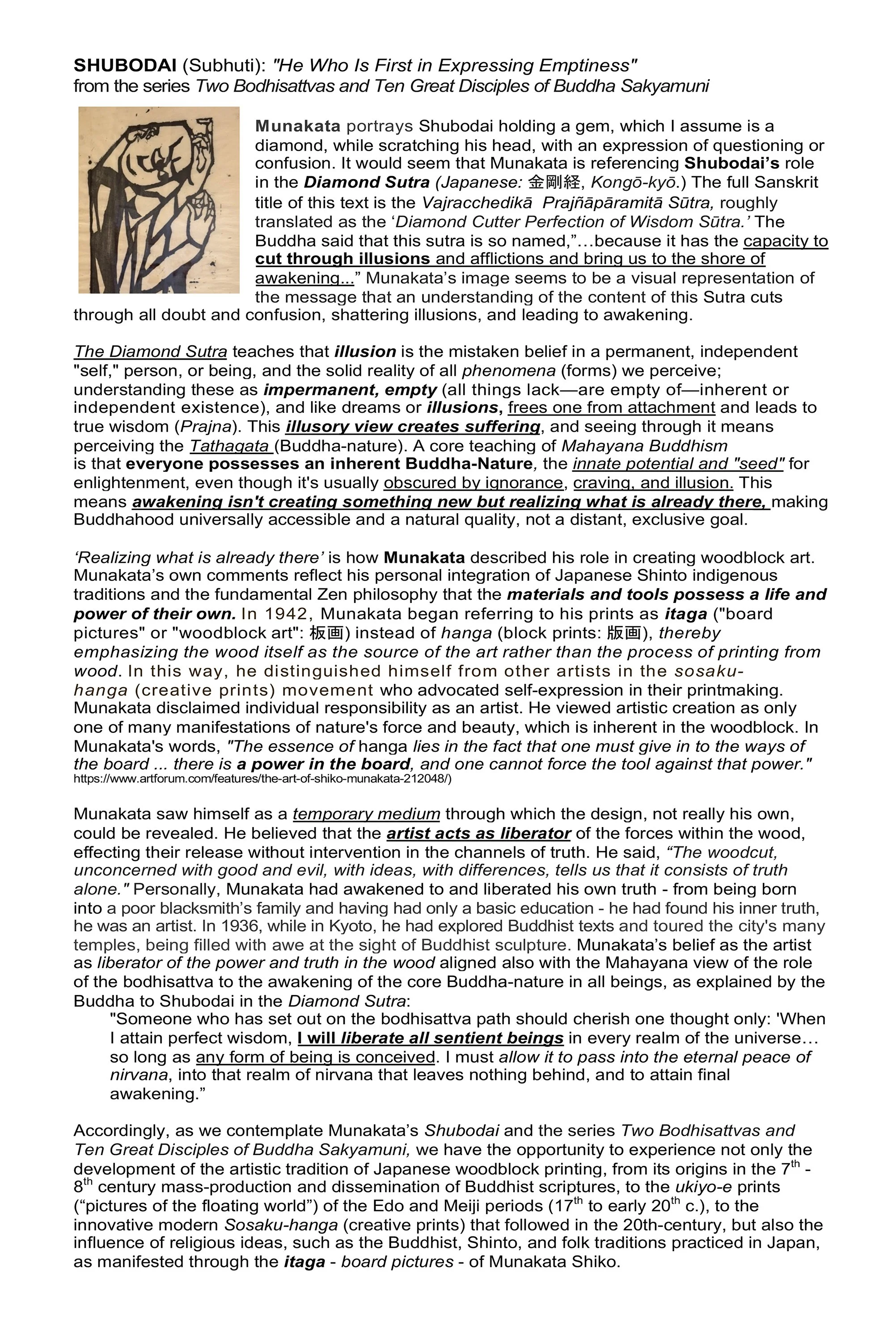 SHUBODAI (Subhuti): "He Who Is First in Expressing Emptiness"
from the series Two Bodhisattvas and Ten Great Disciples of Buddha Sakyamuni

Munakata portrays Shubodai holding a gem, which I assume is a diamond, while scratching his head, with an expression of questioning or confusion. It would seem that Munakata is referencing Shubodai's role in the Diamond Sutra (Japanese: 金剛経, Kongō-kyō.) The full Sanskrit title of this text is the Vajracchedikā Prajñāpāramitā Sūtra, roughly translated as the 'Diamond Cutter Perfection of Wisdom Sūtra.' The Buddha said that this sutra is so named,"…because it has the capacity to cut through illusions and afflictions and bring us to the shore of awakening..." Munakata's image seems to be a visual representation of the message that an understanding of the content of this Sutra cuts through all doubt and confusion, shattering illusions, and leading to awakening.

The Diamond Sutra teaches that illusion is the mistaken belief in a permanent, independent "self," person, or being, and the solid reality of all phenomena (forms) we perceive; understanding these as impermanent, empty (all things lack—are empty of—inherent or independent existence), and like dreams or illusions, frees one from attachment and leads to true wisdom (Prajna). This illusory view creates suffering, and seeing through it means perceiving the Tathagata (Buddha-nature). A core teaching of Mahayana Buddhism is that everyone possesses an inherent Buddha-Nature, the innate potential and "seed" for enlightenment, even though it's usually obscured by ignorance, craving, and illusion. This means awakening isn't creating something new but realizing what is already there, making Buddhahood universally accessible and a natural quality, not a distant, exclusive goal.

'Realizing what is already there' is how Munakata described his role in creating woodblock art. Munakata's own comments reflect his personal integration of Japanese Shinto indigenous traditions and the fundamental Zen philosophy that the materials and tools possess a life and power of their own. In 1942, Munakata began referring to his prints as itaga ("board pictures" or "woodblock art": 板画) instead of hanga (block prints: 版画), thereby emphasizing the wood itself as the source of the art rather than the process of printing from wood. In this way, he distinguished himself from other artists in the sosaku-hanga (creative prints) movement who advocated self-expression in their printmaking. Munakata disclaimed individual responsibility as an artist. He viewed artistic creation as only one of many manifestations of nature's force and beauty, which is inherent in the woodblock. In Munakata's words, "The essence of hanga lies in the fact that one must give in to the ways of the board ... there is a power in the board, and one cannot force the tool against that power."
https://www.artforum.com/features/the-art-of-shiko-munakata-212048/)

Munakata saw himself as a temporary medium through which the design, not really his own, could be revealed. He believed that the artist acts as liberator of the forces within the wood, effecting their release without intervention in the channels of truth. He said, "The woodcut, unconcerned with good and evil, with ideas, with differences, tells us that it consists of truth alone." Personally, Munakata had awakened to and liberated his own truth - from being born into a poor blacksmith's family and having had only a basic education - he had found his inner truth, he was an artist. In 1936, while in Kyoto, he had explored Buddhist texts and toured the city's many temples, being filled with awe at the sight of Buddhist sculpture. Munakata's belief as the artist as liberator of the power and truth in the wood aligned also with the Mahayana view of the role of the bodhisattva to the awakening of the core Buddha-nature in all beings, as explained by the Buddha to Shubodai in the Diamond Sutra:
"Someone who has set out on the bodhisattva path should cherish one thought only: 'When I attain perfect wisdom, I will liberate all sentient beings in every realm of the universe… so long as any form of being is conceived. I must allow it to pass into the eternal peace of nirvana, into that realm of nirvana that leaves nothing behind, and to attain final awakening."

Accordingly, as we contemplate Munakata's Shubodai and the series Two Bodhisattvas and Ten Great Disciples of Buddha Sakyamuni, we have the opportunity to experience not only the development of the artistic tradition of Japanese woodblock printing, from its origins in the $7^{th}$ - $8^{th}$ century mass-production and dissemination of Buddhist scriptures, to the ukiyo-e prints ("pictures of the floating world") of the Edo and Meiji periods ($17^{th}$ to early $20^{th}$ c.), to the innovative modern Sosaku-hanga (creative prints) that followed in the 20th-century, but also the influence of religious ideas, such as the Buddhist, Shinto, and folk traditions practiced in Japan, as manifested through the itaga - board pictures - of Munakata Shiko.